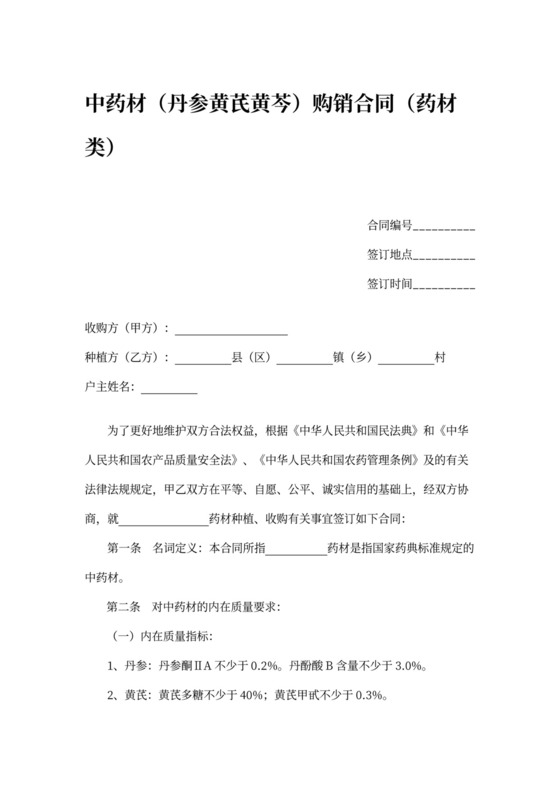 中药材（丹参黄芪黄芩）购销合同（药材类）

合同编号__________

签订地点__________

签订时间__________

收购方（甲方）：__________________

种植方（乙方）：_________县（区）_________镇（乡）_________村

户主姓名：_________

为了更好地维护双方合法权益，根据《中华人民共和国民法典》和《中华人民共和国农产品质量安全法》、《中华人民共和国农药管理条例》及的有关法律法规规定，甲乙双方在平等、自愿、公平、诚实信用的基础上，经双方协商，就______________药材种植、收购有关事宜签订如下合同：

第一条　名词定义：本合同所指__________药材是指国家药典标准规定的中药材。

第二条　对中药材的内在质量要求：

（一）内在质量指标：

1、丹参：丹参酮ⅡA 不少于 0.2%。丹酚酸 B 含量不少于 3.0%。

2、黄芪：黄芪多糖不少于 40%；黄芪甲甙不少于 0.3%。